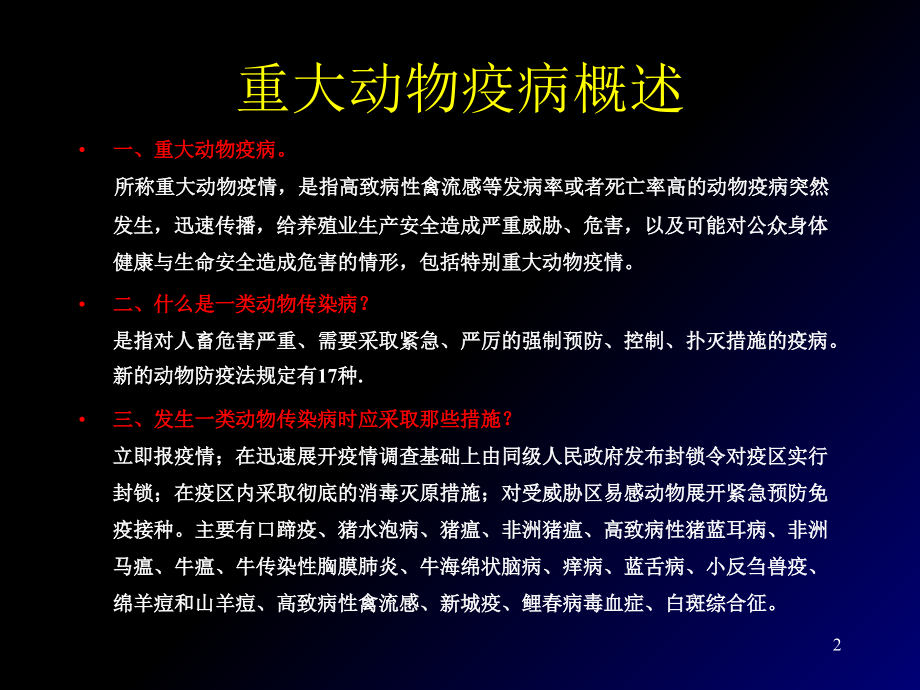 重大动物疫病概述

• 一、重大动物疫病。
所称重大动物疫情，是指高致病性禽流感等发病率或者死亡率高的动物疫病突然发生，迅速传播，给养殖业生产安全造成严重威胁、危害，以及可能对公众身体健康与生命安全造成危害的情形，包括特别重大动物疫情。

• 二、什么是一类动物传染病？
是指对人畜危害严重、需要采取紧急、严厉的强制预防、控制、扑灭措施的疫病。新的动物防疫法规定有17种.

• 三、发生一类动物传染病时应采取那些措施？
立即报疫情；在迅速展开疫情调查基础上由同级人民政府发布封锁令对疫区实行封锁；在疫区内采取彻底的消毒灭原措施；对受威胁区易感动物展开紧急预防免疫接种。主要有口蹄疫、猪水泡病、猪瘟、非洲猪瘟、高致病性猪蓝耳病、非洲马瘟、牛瘟、牛传染性胸膜肺炎、牛海绵状脑病、痒病、蓝舌病、小反刍兽疫、绵羊痘和山羊痘、高致病性禽流感、新城疫、鲤春病毒血症、白斑综合征。

2